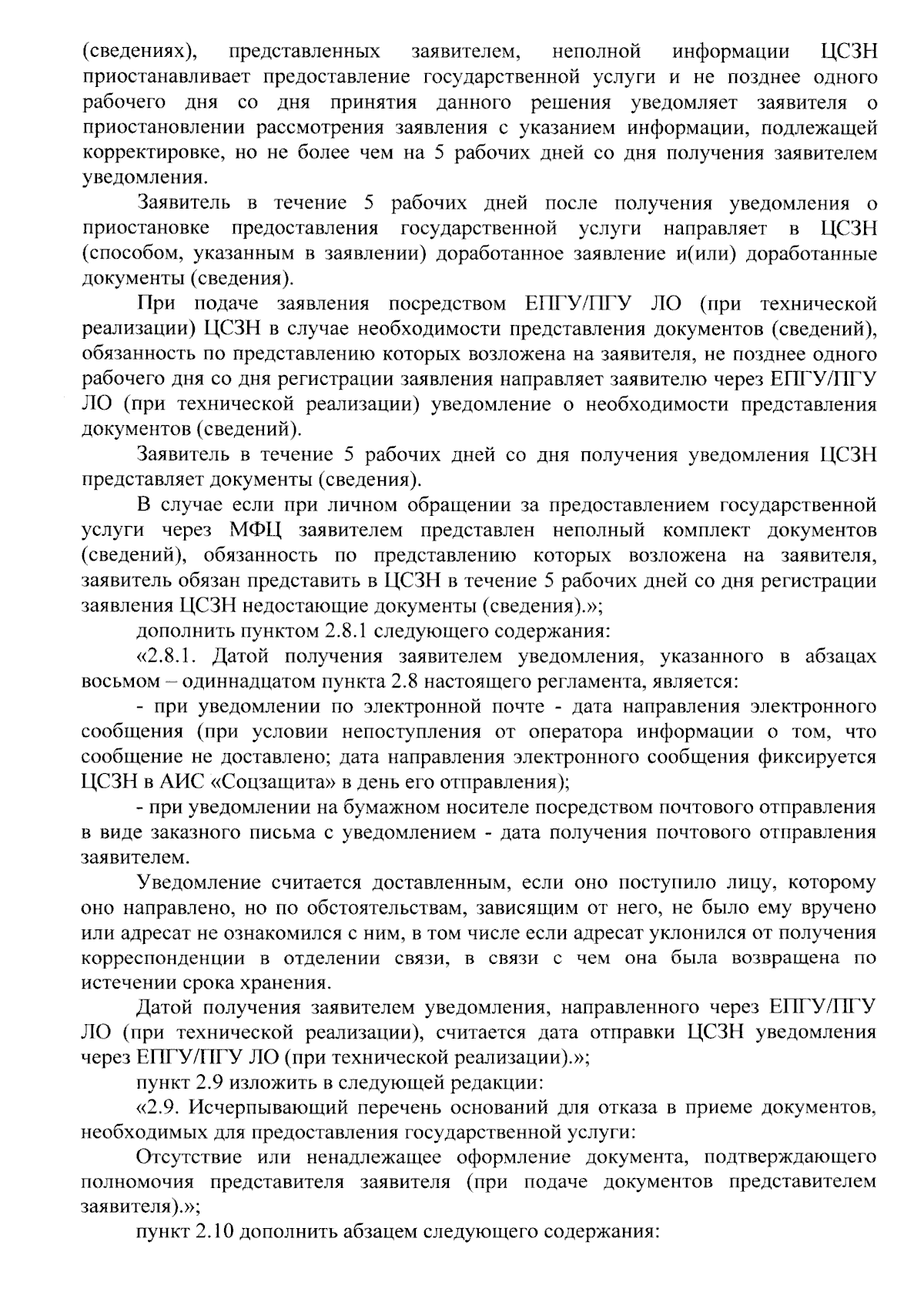 (сведениях), представленных заявителем, неполной информации ЦСЗН приостанавливает предоставление государственной услуги и не позднее одного рабочего дня со дня принятия данного решения уведомляет заявителя о приостановлении рассмотрения заявления с указанием информации, подлежащей корректировке, но не более чем на 5 рабочих дней со дня получения заявителем уведомления.

Заявитель в течение 5 рабочих дней после получения уведомления о приостановке предоставления государственной услуги направляет в ЦСЗН (способом, указанным в заявлении) доработанное заявление и(или) доработанные документы (сведения).

При подаче заявления посредством ЕПГУ/ПГУ ЛО (при технической реализации) ЦСЗН в случае необходимости представления документов (сведений), обязанность по представлению которых возложена на заявителя, не позднее одного рабочего дня со дня регистрации заявления направляет заявителю через ЕПГУ/ПГУ ЛО (при технической реализации) уведомление о необходимости представления документов (сведений).

Заявитель в течение 5 рабочих дней со дня получения уведомления ЦСЗН представляет документы (сведения).

В случае если при личном обращении за предоставлением государственной услуги через МФЦ заявителем представлен неполный комплект документов (сведений), обязанность по представлению которых возложена на заявителя, заявитель обязан представить в ЦСЗН в течение 5 рабочих дней со дня регистрации заявления ЦСЗН недостающие документы (сведения).»;

дополнить пунктом 2.8.1 следующего содержания:

«2.8.1. Датой получения заявителем уведомления, указанного в абзацах восьмом – одиннадцатом пункта 2.8 настоящего регламента, является:

- при уведомлении по электронной почте - дата направления электронного сообщения (при условии непоступления от оператора информации о том, что сообщение не доставлено; дата направления электронного сообщения фиксируется ЦСЗН в АИС «Соцзащита» в день его отправления);

- при уведомлении на бумажном носителе посредством почтового отправления в виде заказного письма с уведомлением - дата получения почтового отправления заявителем.

Уведомление считается доставленным, если оно поступило лицу, которому оно направлено, но по обстоятельствам, зависящим от него, не было ему вручено или адресат не ознакомился с ним, в том числе если адресат уклонился от получения корреспонденции в отделении связи, в связи с чем она была возвращена по истечении срока хранения.

Датой получения заявителем уведомления, направленного через ЕПГУ/ПГУ ЛО (при технической реализации), считается дата отправки ЦСЗН уведомления через ЕПГУ/ПГУ ЛО (при технической реализации).»;

пункт 2.9 изложить в следующей редакции:

«2.9. Исчерпывающий перечень оснований для отказа в приеме документов, необходимых для предоставления государственной услуги:

Отсутствие или ненадлежащее оформление документа, подтверждающего полномочия представителя заявителя (при подаче документов представителем заявителя).»;

пункт 2.10 дополнить абзацем следующего содержания: